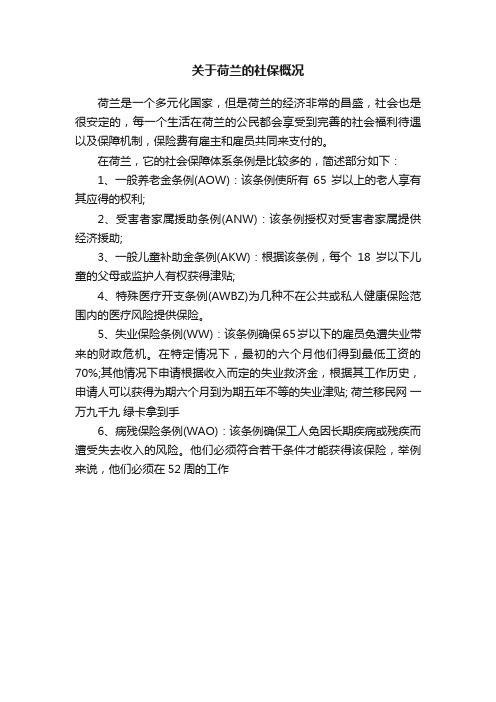 关于荷兰的社保概况

荷兰是一个多元化国家，但是荷兰的经济非常的昌盛，社会也是很安定的，每一个生活在荷兰的公民都会享受到完善的社会福利待遇以及保障机制，保险费有雇主和雇员共同来支付的。

在荷兰，它的社会保障体系条例是比较多的，简述部分如下：

1、一般养老金条例(AOW)：该条例使所有 65 岁以上的老人享有其应得的权利;

2、受害者家属援助条例(ANW)：该条例授权对受害者家属提供经济援助;

3、一般儿童补助金条例(AKW)：根据该条例，每个 18 岁以下儿童的父母或监护人有权获得津贴;

4、特殊医疗开支条例(AWBZ)为几种不在公共或私人健康保险范围内的医疗风险提供保险。

5、失业保险条例(WW)：该条例确保65岁以下的雇员免遭失业带来的财政危机。在特定情况下，最初的六个月他们得到最低工资的70%;其他情况下申请根据收入而定的失业救济金，根据其工作历史，申请人可以获得为期六个月到为期五年不等的失业津贴; 荷兰移民网 一万九千九 绿卡拿到手

6、病残保险条例(WAO)：该条例确保工人免因长期疾病或残疾而遭受失去收入的风险。他们必须符合若干条件才能获得该保险，举例来说，他们必须在 52 周的工作